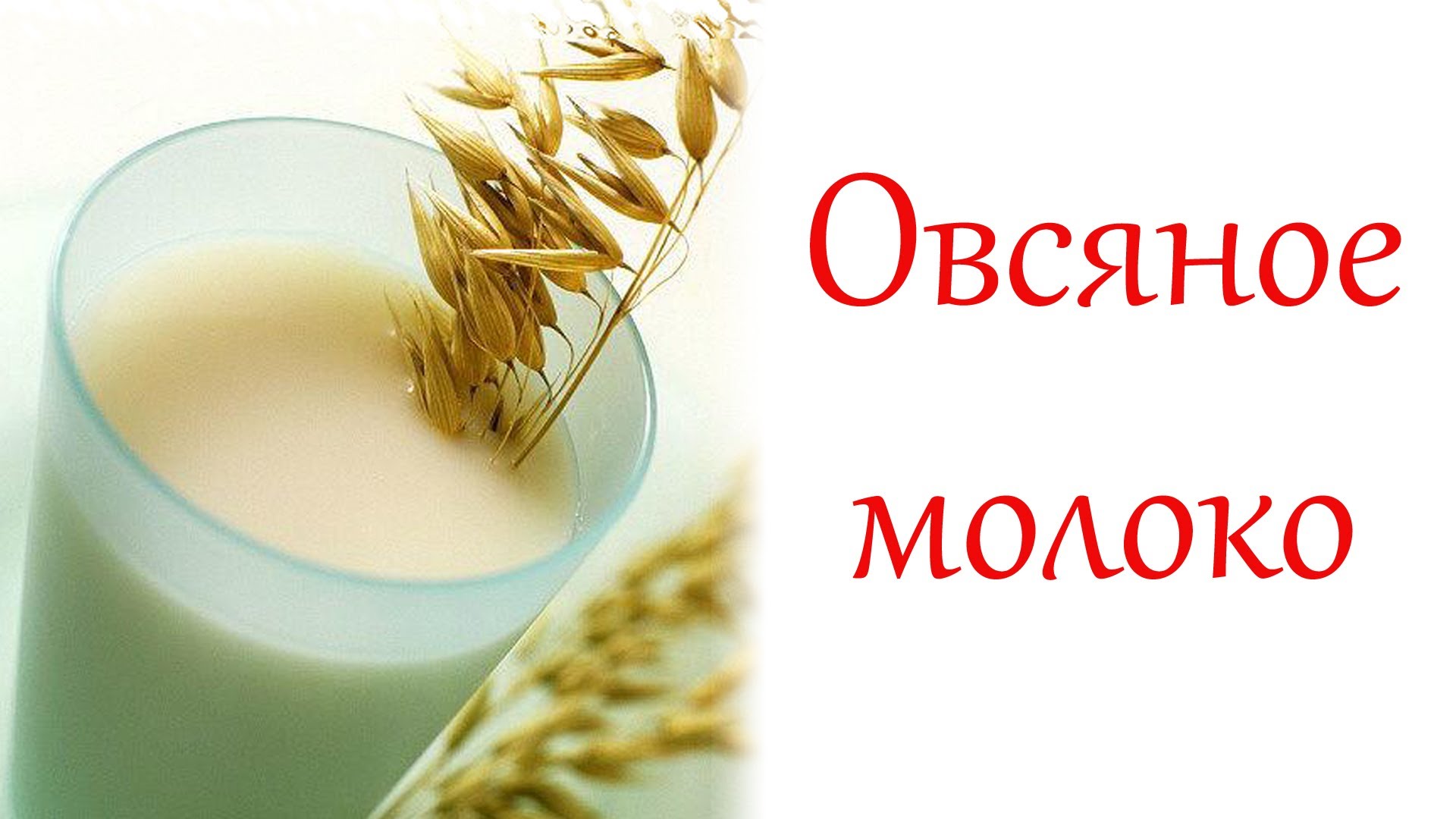 Овсяное молоко